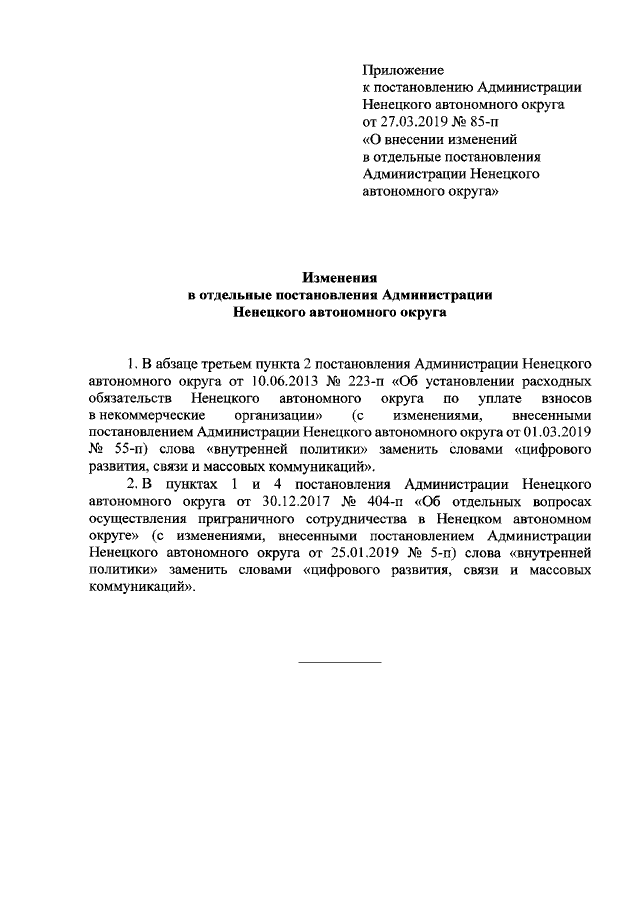 Приложение
к постановлению Администрации
Ненецкого автономного округа
от 27.03.2019 № 85-п
«О внесении изменений
в отдельные постановления
Администрации Ненецкого
автономного округа»

Изменения
в отдельные постановления Администрации
Ненецкого автономного округа

1. В абзаце третьем пункта 2 постановления Администрации Ненецкого автономного округа от 10.06.2013 № 223-п «Об установлении расходных обязательств Ненецкого автономного округа по уплате взносов в некоммерческие организации» (с изменениями, внесенными постановлением Администрации Ненецкого автономного округа от 01.03.2019 № 55-п) слова «внутренней политики» заменить словами «цифрового развития, связи и массовых коммуникаций».

2. В пунктах 1 и 4 постановления Администрации Ненецкого автономного округа от 30.12.2017 № 404-п «Об отдельных вопросах осуществления приграничного сотрудничества в Ненецком автономном округе» (с изменениями, внесенными постановлением Администрации Ненецкого автономного округа от 25.01.2019 № 5-п) слова «внутренней политики» заменить словами «цифрового развития, связи и массовых коммуникаций».